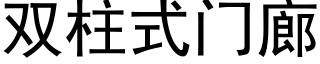 双柱式门廊